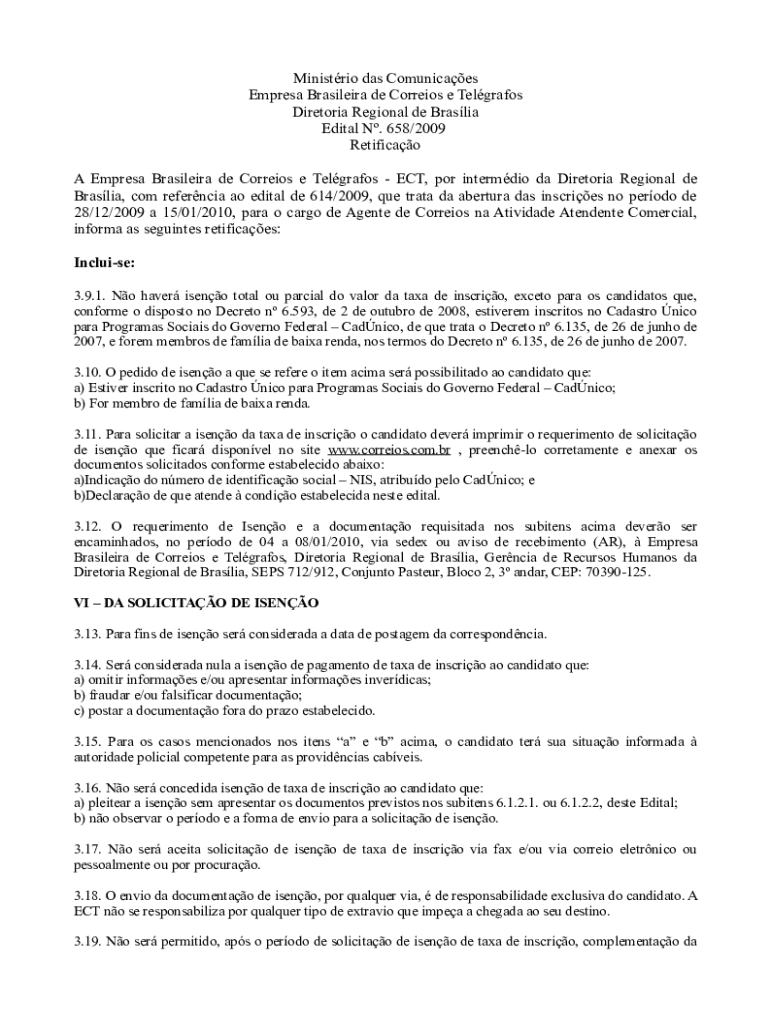 Ministério das Comunicações
Empresa Brasileira de Correios e Telégrafos
Diretoria Regional de Brasília
Edital Nº. 658/2009
Retificação

A Empresa Brasileira de Correios e Telégrafos - ECT, por intermédio da Diretoria Regional de Brasília, com referência ao edital de 614/2009, que trata da abertura das inscrições no período de 28/12/2009 a 15/01/2010, para o cargo de Agente de Correios na Atividade Atendente Comercial, informa as seguintes retificações:

Inclui-se:

3.9.1. Não haverá isenção total ou parcial do valor da taxa de inscrição, exceto para os candidatos que, conforme o disposto no Decreto nº 6.593, de 2 de outubro de 2008, estiverem inscritos no Cadastro Único para Programas Sociais do Governo Federal – CadÚnico, de que trata o Decreto nº 6.135, de 26 de junho de 2007, e forem membros de família de baixa renda, nos termos do Decreto nº 6.135, de 26 de junho de 2007.

3.10. O pedido de isenção a que se refere o item acima será possibilitado ao candidato que:
a) Estiver inscrito no Cadastro Único para Programas Sociais do Governo Federal – CadÚnico;
b) For membro de família de baixa renda.

3.11. Para solicitar a isenção da taxa de inscrição o candidato deverá imprimir o requerimento de solicitação de isenção que ficará disponível no site www.correios.com.br , preenchê-lo corretamente e anexar os documentos solicitados conforme estabelecido abaixo:
a)Indicação do número de identificação social – NIS, atribuído pelo CadÚnico; e
b)Declaração de que atende à condição estabelecida neste edital.

3.12. O requerimento de Isenção e a documentação requisitada nos subitens acima deverão ser encaminhados, no período de 04 a 08/01/2010, via sedex ou aviso de recebimento (AR), à Empresa Brasileira de Correios e Telégrafos, Diretoria Regional de Brasília, Gerência de Recursos Humanos da Diretoria Regional de Brasília, SEPS 712/912, Conjunto Pasteur, Bloco 2, 3º andar, CEP: 70390-125.

VI – DA SOLICITAÇÃO DE ISENÇÃO

3.13. Para fins de isenção será considerada a data de postagem da correspondência.

3.14. Será considerada nula a isenção de pagamento de taxa de inscrição ao candidato que:
a) omitir informações e/ou apresentar informações inverídicas;
b) fraudar e/ou falsificar documentação;
c) postar a documentação fora do prazo estabelecido.

3.15. Para os casos mencionados nos itens “a” e “b” acima, o candidato terá sua situação informada à autoridade policial competente para as providências cabíveis.

3.16. Não será concedida isenção de taxa de inscrição ao candidato que:
a) pleitear a isenção sem apresentar os documentos previstos nos subitens 6.1.2.1. ou 6.1.2.2, deste Edital;
b) não observar o período e a forma de envio para a solicitação de isenção.

3.17. Não será aceita solicitação de isenção de taxa de inscrição via fax e/ou via correio eletrônico ou pessoalmente ou por procuração.

3.18. O envio da documentação de isenção, por qualquer via, é de responsabilidade exclusiva do candidato. A ECT não se responsabiliza por qualquer tipo de extravio que impeça a chegada ao seu destino.

3.19. Não será permitido, após o período de solicitação de isenção de taxa de inscrição, complementação da